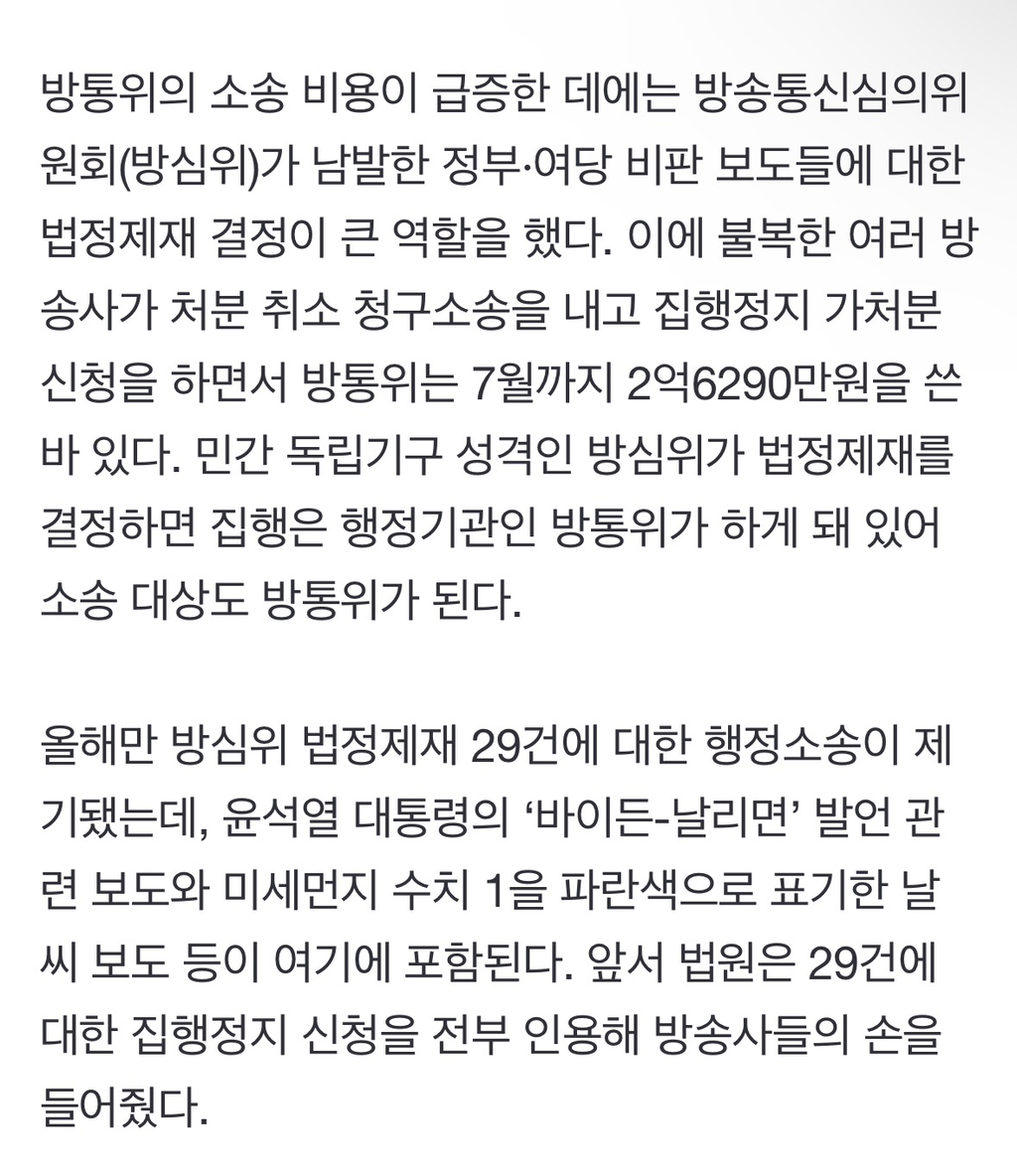 방통위의 소송 비용이 급증한 데에는 방송통신심의위원회(방심위)가 남발한 정부·여당 비판 보도들에 대한 법정제재 결정이 큰 역할을 했다. 이에 불복한 여러 방송사가 처분 취소 청구소송을 내고 집행정지 가처분 신청을 하면서 방통위는 7월까지 2억6290만원을 쓴 바 있다. 민간 독립기구 성격인 방심위가 법정제재를 결정하면 집행은 행정기관인 방통위가 하게 돼 있어 소송 대상도 방통위가 된다.

올해만 방심위 법정제재 29건에 대한 행정소송이 제기됐는데, 윤석열 대통령의 ‘바이든-날리면’ 발언 관련 보도와 미세먼지 수치 1을 파란색으로 표기한 날씨 보도 등이 여기에 포함된다. 앞서 법원은 29건에 대한 집행정지 신청을 전부 인용해 방송사들의 손을 들어줬다.